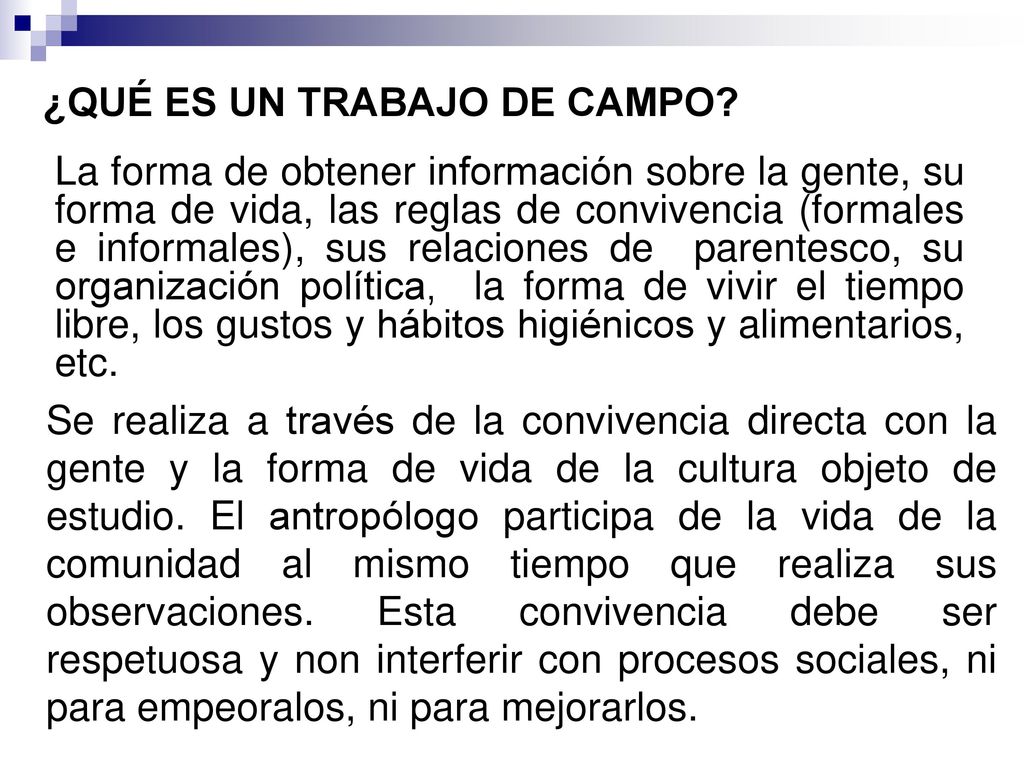 ¿QUÉ ES UN TRABAJO DE CAMPO?

La forma de obtener información sobre la gente, su forma de vida, las reglas de convivencia (formales e informales), sus relaciones de parentesco, su organización política, la forma de vivir el tiempo libre, los gustos y hábitos higiénicos y alimentarios, etc.

Se realiza a través de la convivencia directa con la gente y la forma de vida de la cultura objeto de estudio. El antropólogo participa de la vida de la comunidad al mismo tiempo que realiza sus observaciones. Esta convivencia debe ser respetuosa y non interferir con procesos sociales, ni para empeoralos, ni para mejorarlos.